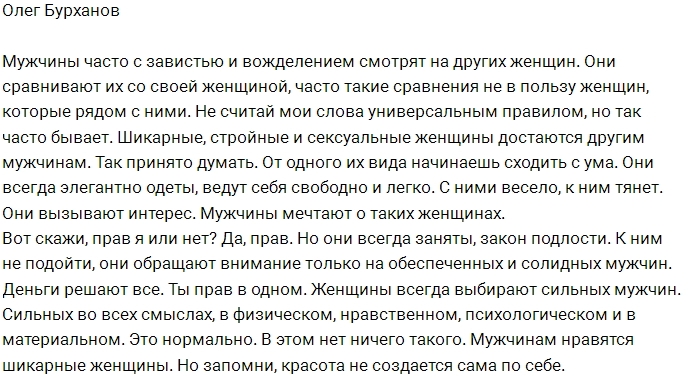 Олег Бурханов

Мужчины часто с завистью и вожделением смотрят на других женщин. Они сравнивают их со своей женщиной, часто такие сравнения не в пользу женщин, которые рядом с ними. Не считай мои слова универсальным правилом, но так часто бывает. Шикарные, стройные и сексуальные женщины достаются другим мужчинам. Так принято думать. От одного их вида начинаешь сходить с ума. Они всегда элегантно одеты, ведут себя свободно и легко. С ними весело, к ним тянет. Они вызывают интерес. Мужчины мечтают о таких женщинах.
Вот скажи, прав я или нет? Да, прав. Но они всегда заняты, закон подлости. К ним не подойти, они обращают внимание только на обеспеченных и солидных мужчин. Деньги решают все. Ты прав в одном. Женщины всегда выбирают сильных мужчин. Сильных во всех смыслах, в физическом, нравственном, психологическом и в материальном. Это нормально. В этом нет ничего такого. Мужчинам нравятся шикарные женщины. Но запомни, красота не создается сама по себе.